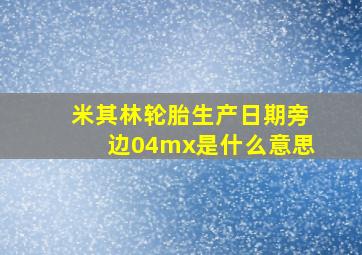 米其林轮胎生产日期旁边04mx是什么意思